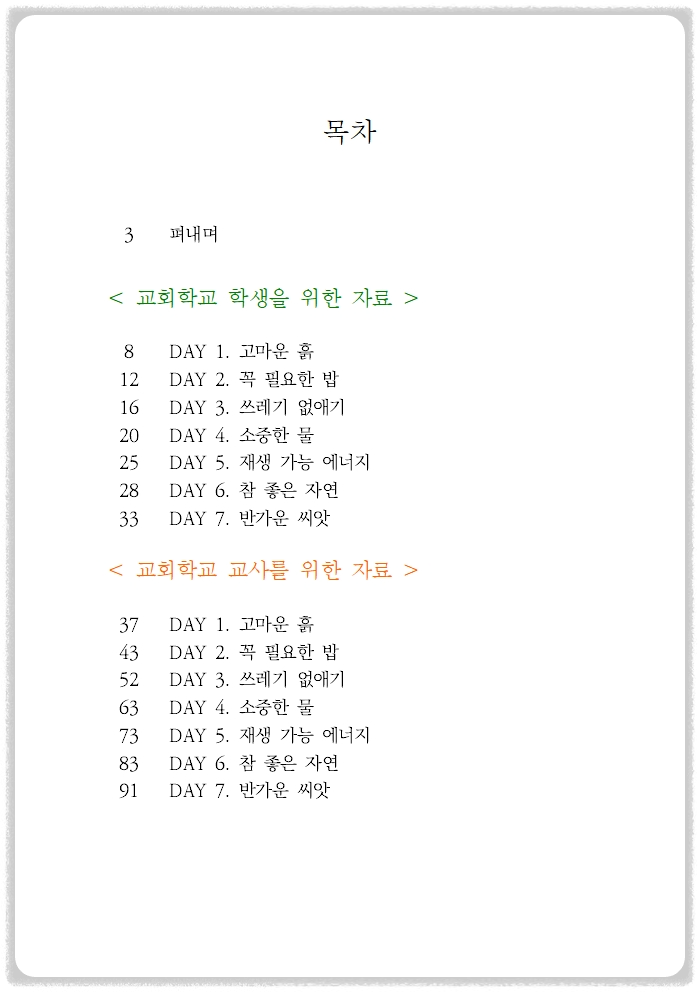 목차

3 펴내며

< 교회학교 학생을 위한 자료 >

8 DAY 1. 고마운 흙
12 DAY 2. 꼭 필요한 밥
16 DAY 3. 쓰레기 없애기
20 DAY 4. 소중한 물
25 DAY 5. 재생 가능 에너지
28 DAY 6. 참 좋은 자연
33 DAY 7. 반가운 씨앗

< 교회학교 교사를 위한 자료 >

37 DAY 1. 고마운 흙
43 DAY 2. 꼭 필요한 밥
52 DAY 3. 쓰레기 없애기
63 DAY 4. 소중한 물
73 DAY 5. 재생 가능 에너지
83 DAY 6. 참 좋은 자연
91 DAY 7. 반가운 씨앗